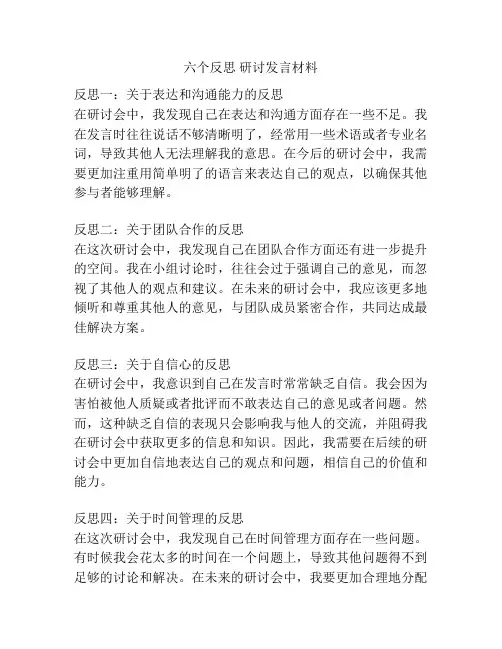 六个反思 研讨发言材料

反思一：关于表达和沟通能力的反思
在研讨会中，我发现自己在表达和沟通方面存在一些不足。我在发言时往往说话不够清晰明了，经常用一些术语或者专业名词，导致其他人无法理解我的意思。在今后的研讨会中，我需要更加注重用简单明了的语言来表达自己的观点，以确保其他参与者能够理解。

反思二：关于团队合作的反思
在这次研讨会中，我发现自己在团队合作方面还有进一步提升的空间。我在小组讨论时，往往会过于强调自己的意见，而忽视了其他人的观点和建议。在未来的研讨会中，我应该更多地倾听和尊重其他人的意见，与团队成员紧密合作，共同达成最佳解决方案。

反思三：关于自信心的反思
在研讨会中，我意识到自己在发言时常常缺乏自信。我会因为害怕被他人质疑或者批评而不敢表达自己的意见或者问题。然而，这种缺乏自信的表现只会影响我与他人的交流，并阻碍我在研讨会中获取更多的信息和知识。因此，我需要在后续的研讨会中更加自信地表达自己的观点和问题，相信自己的价值和能力。

反思四：关于时间管理的反思
在这次研讨会中，我发现自己在时间管理方面存在一些问题。有时候我会花太多的时间在一个问题上，导致其他问题得不到足够的讨论和解决。在未来的研讨会中，我要更加合理地分配